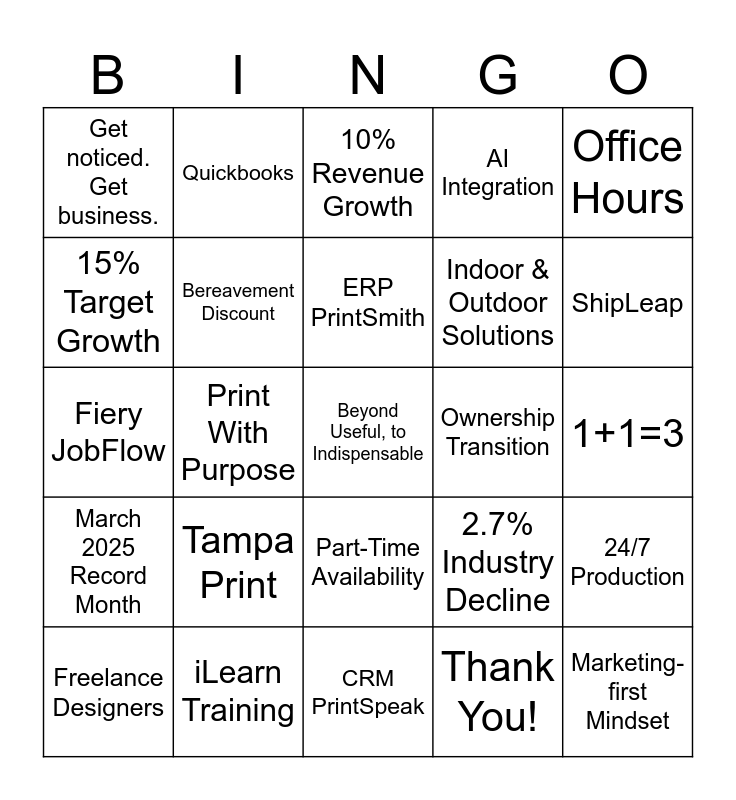 | B | I | N | G | O |
|---|---|---|---|---|
| Get noticed. Get business. | Quickbooks | 10% Revenue Growth | AI Integration | Office Hours |
| 15% Target Growth | Bereavement Discount | ERP PrintSmith | Indoor & Outdoor Solutions | ShipLeap |
| Fiery JobFlow | Print With Purpose | Beyond Useful, to Indispensable | Ownership Transition | 1+1=3 |
| March 2025 Record Month | Tampa Print | Part-Time Availability | 2.7% Industry Decline | 24/7 Production |
| Freelance Designers | iLearn Training | CRM PrintSpeak | Thank You! | Marketing-first Mindset |